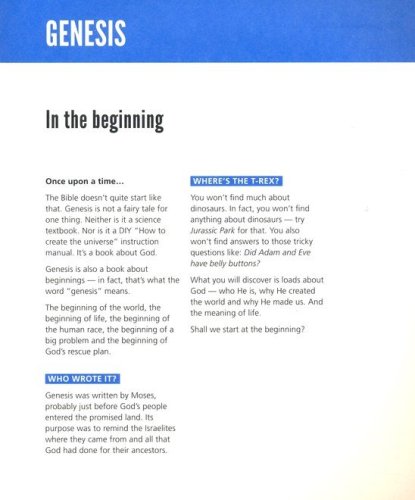 GENESIS

In the beginning

Once upon a time...

The Bible doesn't quite start like that. Genesis is not a fairy tale for one thing. Neither is it a science textbook. Nor is it a DIY "How to create the universe" instruction manual. It's a book about God.

Genesis is also a book about beginnings — in fact, that's what the word "genesis" means.

The beginning of the world, the beginning of life, the beginning of the human race, the beginning of a big problem and the beginning of God's rescue plan.

WHO WROTE IT?

Genesis was written by Moses, probably just before God's people entered the promised land. Its purpose was to remind the Israelites where they came from and all that God had done for their ancestors.

WHERE'S THE T-REX?

You won't find much about dinosaurs. In fact, you won't find anything about dinosaurs — try Jurassic Park for that. You also won't find answers to those tricky questions like: Did Adam and Eve have belly buttons?

What you will discover is loads about God — who He is, why He created the world and why He made us. And the meaning of life.

Shall we start at the beginning?